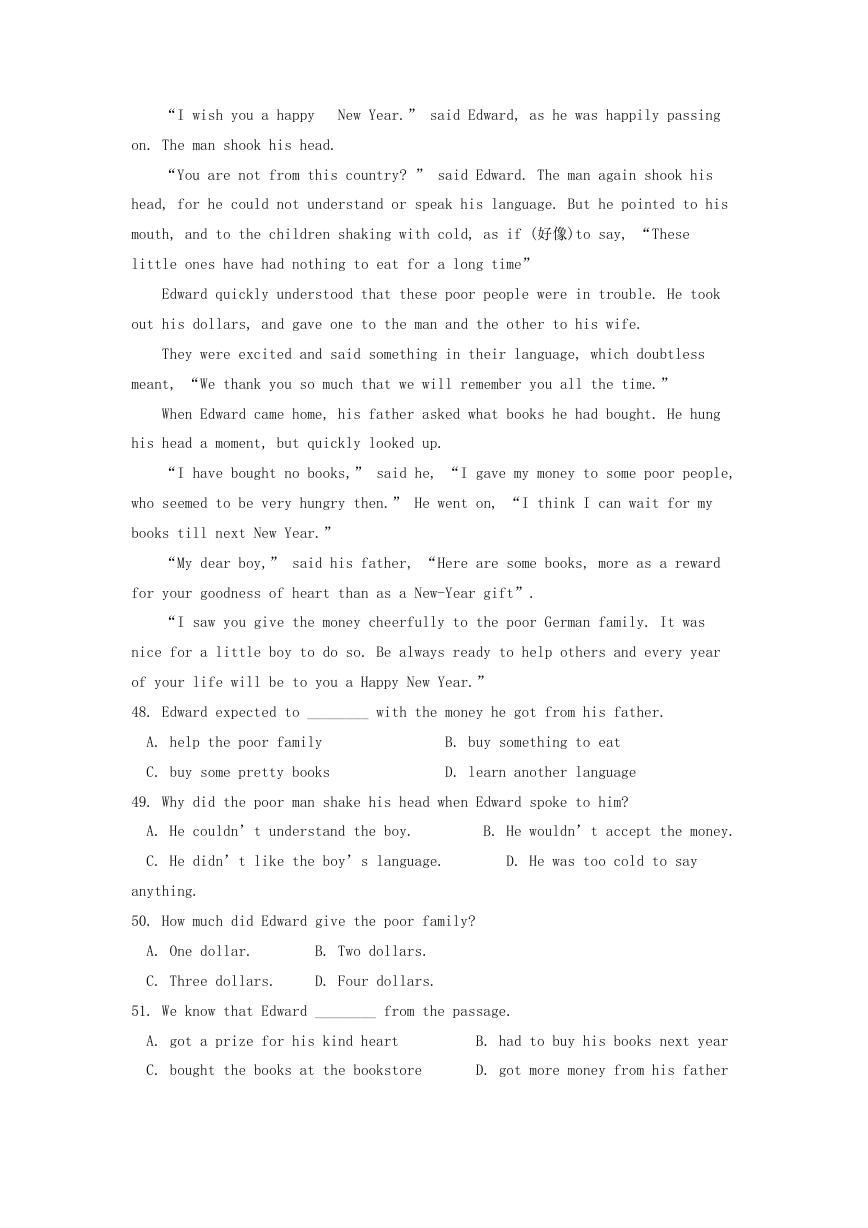 “I wish you a happy New Year.” said Edward, as he was happily passing on. The man shook his head.

“You are not from this country? ” said Edward. The man again shook his head, for he could not understand or speak his language. But he pointed to his mouth, and to the children shaking with cold, as if (好像)to say, “These little ones have had nothing to eat for a long time”

Edward quickly understood that these poor people were in trouble. He took out his dollars, and gave one to the man and the other to his wife.

They were excited and said something in their language, which doubtless meant, “We thank you so much that we will remember you all the time.”

When Edward came home, his father asked what books he had bought. He hung his head a moment, but quickly looked up.

“I have bought no books,” said he, “I gave my money to some poor people, who seemed to be very hungry then.” He went on, “I think I can wait for my books till next New Year.”

“My dear boy,” said his father, “Here are some books, more as a reward for your goodness of heart than as a New-Year gift”.

“I saw you give the money cheerfully to the poor German family. It was nice for a little boy to do so. Be always ready to help others and every year of your life will be to you a Happy New Year.”

48. Edward expected to ________ with the money he got from his father.
A. help the poor family
B. buy something to eat
C. buy some pretty books
D. learn another language

49. Why did the poor man shake his head when Edward spoke to him?
A. He couldn’t understand the boy.
B. He wouldn’t accept the money.
C. He didn’t like the boy’s language.
D. He was too cold to say anything.

50. How much did Edward give the poor family?
A. One dollar.
B. Two dollars.
C. Three dollars.
D. Four dollars.

51. We know that Edward ________ from the passage.
A. got a prize for his kind heart
B. had to buy his books next year
C. bought the books at the bookstore
D. got more money from his father